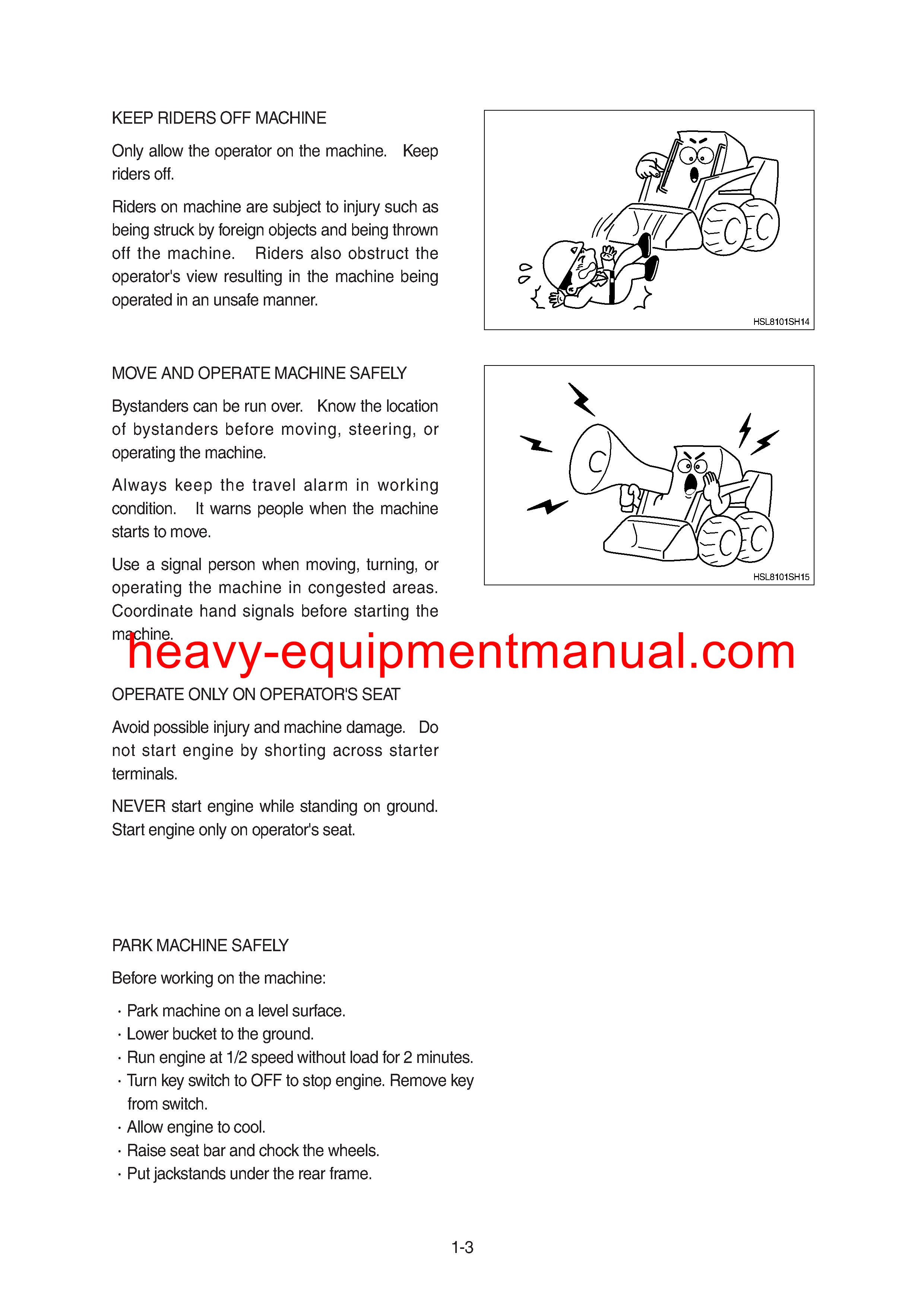 KEEP RIDERS OFF MACHINE

Only allow the operator on the machine. Keep riders off.

Riders on machine are subject to injury such as being struck by foreign objects and being thrown off the machine. Riders also obstruct the operator's view resulting in the machine being operated in an unsafe manner.

HSL8101SH14

MOVE AND OPERATE MACHINE SAFELY

Bystanders can be run over. Know the location of bystanders before moving, steering, or operating the machine.

Always keep the travel alarm in working condition. It warns people when the machine starts to move.

Use a signal person when moving, turning, or operating the machine in congested areas. Coordinate hand signals before starting the machine.

HSL8101SH15

heavy-equipmentmanual.com

OPERATE ONLY ON OPERATOR'S SEAT

Avoid possible injury and machine damage. Do not start engine by shorting across starter terminals.

NEVER start engine while standing on ground. Start engine only on operator's seat.

PARK MACHINE SAFELY

Before working on the machine:

· Park machine on a level surface.
· Lower bucket to the ground.
· Run engine at 1/2 speed without load for 2 minutes.
· Turn key switch to OFF to stop engine. Remove key from switch.
· Allow engine to cool.
· Raise seat bar and chock the wheels.
· Put jackstands under the rear frame.

1-3